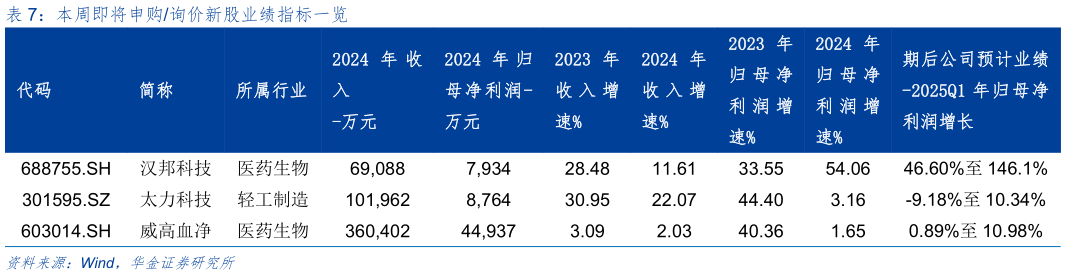 表 7：本周即将申购/询价新股业绩指标一览

| 代码 | 简称 | 所属行业 | 2024 年收入-万元 | 2024 年归母净利润-万元 | 2023 年收入增速% | 2024 年收入增速% | 2023 年归母净利润增速% | 2024 年归母净利润增速% | 期后公司预计业绩-2025Q1 年归母净利润增长 |
|---|---|---|---|---|---|---|---|---|---|
| 688755.SH | 汉邦科技 | 医药生物 | 69,088 | 7,934 | 28.48 | 11.61 | 33.55 | 54.06 | 46.60%至 146.1% |
| 301595.SZ | 太力科技 | 轻工制造 | 101,962 | 8,764 | 30.95 | 22.07 | 44.40 | 3.16 | -9.18%至 10.34% |
| 603014.SH | 威高血净 | 医药生物 | 360,402 | 44,937 | 3.09 | 2.03 | 40.36 | 1.65 | 0.89%至 10.98% |

资料来源：Wind，华金证券研究所